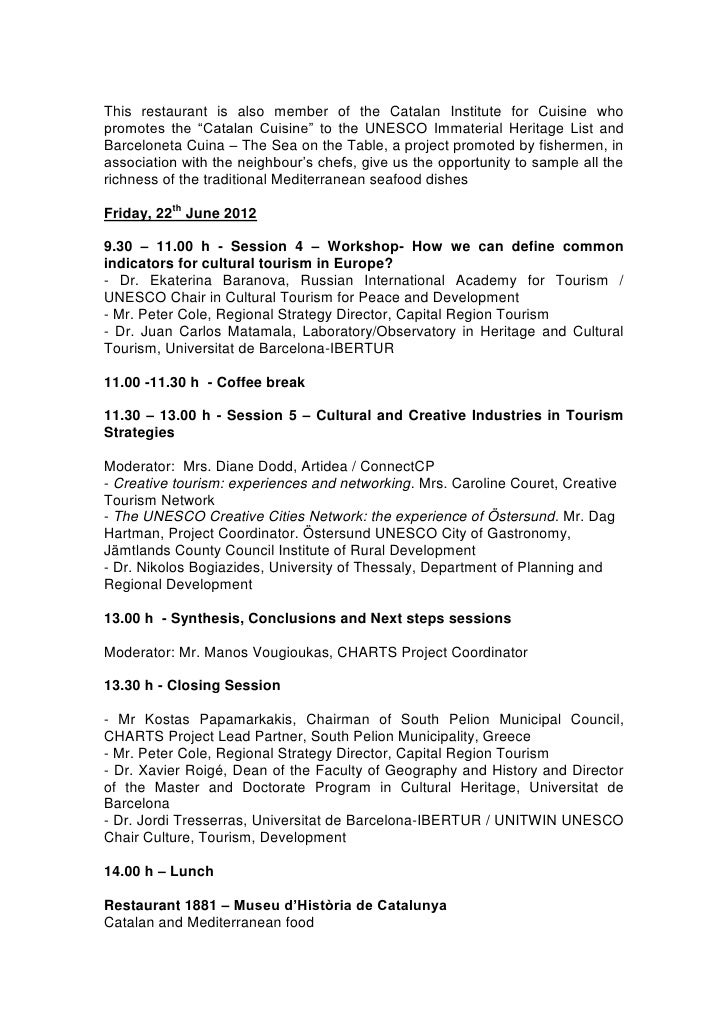 This restaurant is also member of the Catalan Institute for Cuisine who promotes the “Catalan Cuisine” to the UNESCO Immaterial Heritage List and Barceloneta Cuina – The Sea on the Table, a project promoted by fishermen, in association with the neighbour’s chefs, give us the opportunity to sample all the richness of the traditional Mediterranean seafood dishes

Friday, 22$^{th}$ June 2012

9.30 – 11.00 h - Session 4 – Workshop- How we can define common indicators for cultural tourism in Europe?
- Dr. Ekaterina Baranova, Russian International Academy for Tourism / UNESCO Chair in Cultural Tourism for Peace and Development
- Mr. Peter Cole, Regional Strategy Director, Capital Region Tourism
- Dr. Juan Carlos Matamala, Laboratory/Observatory in Heritage and Cultural Tourism, Universitat de Barcelona-IBERTUR

11.00 -11.30 h - Coffee break

11.30 – 13.00 h - Session 5 – Cultural and Creative Industries in Tourism Strategies

Moderator: Mrs. Diane Dodd, Artidea / ConnectCP
- Creative tourism: experiences and networking. Mrs. Caroline Couret, Creative Tourism Network
- The UNESCO Creative Cities Network: the experience of Östersund. Mr. Dag Hartman, Project Coordinator. Östersund UNESCO City of Gastronomy, Jämtlands County Council Institute of Rural Development
- Dr. Nikolos Bogiazides, University of Thessaly, Department of Planning and Regional Development

13.00 h - Synthesis, Conclusions and Next steps sessions

Moderator: Mr. Manos Vougioukas, CHARTS Project Coordinator

13.30 h - Closing Session

- Mr Kostas Papamarkakis, Chairman of South Pelion Municipal Council, CHARTS Project Lead Partner, South Pelion Municipality, Greece
- Mr. Peter Cole, Regional Strategy Director, Capital Region Tourism
- Dr. Xavier Roigé, Dean of the Faculty of Geography and History and Director of the Master and Doctorate Program in Cultural Heritage, Universitat de Barcelona
- Dr. Jordi Tresserras, Universitat de Barcelona-IBERTUR / UNITWIN UNESCO Chair Culture, Tourism, Development

14.00 h – Lunch

Restaurant 1881 – Museu d’Història de Catalunya
Catalan and Mediterranean food